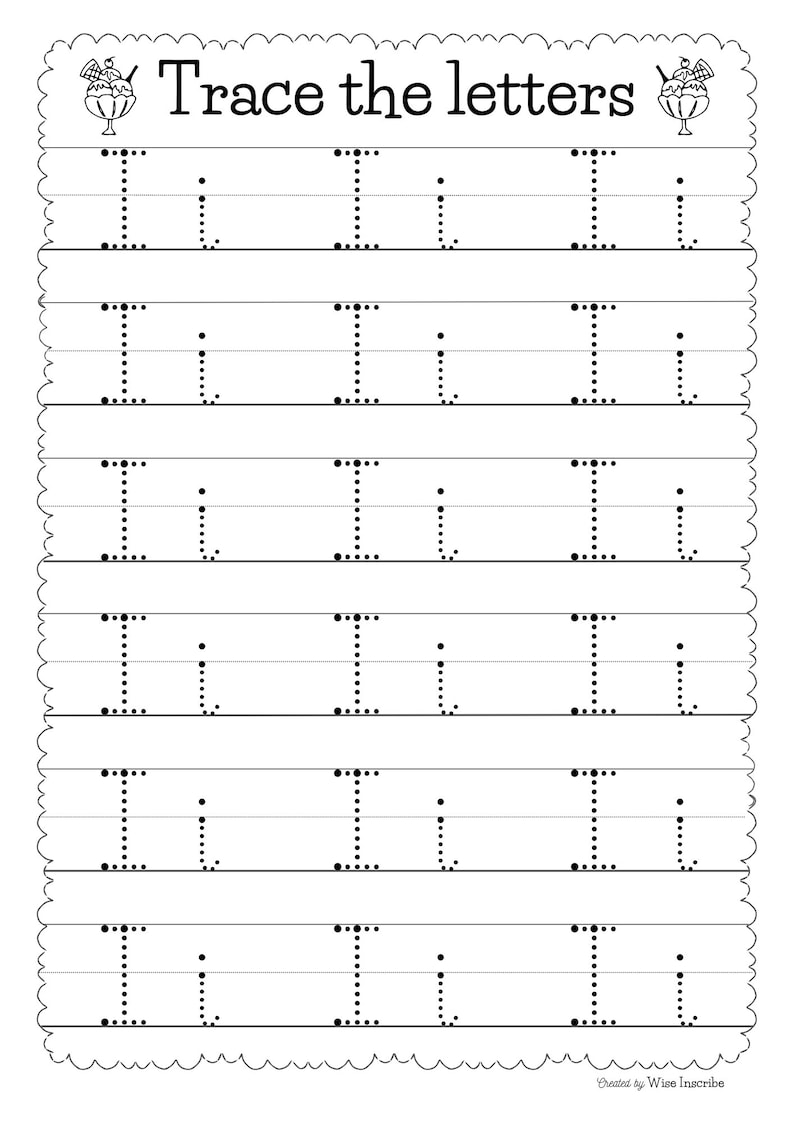 Trace the letters

I i I i I i

I i I i I i

I i I i I i

I i I i I i

I i I i I i

I i I i I i

Created by Wise Inscribe